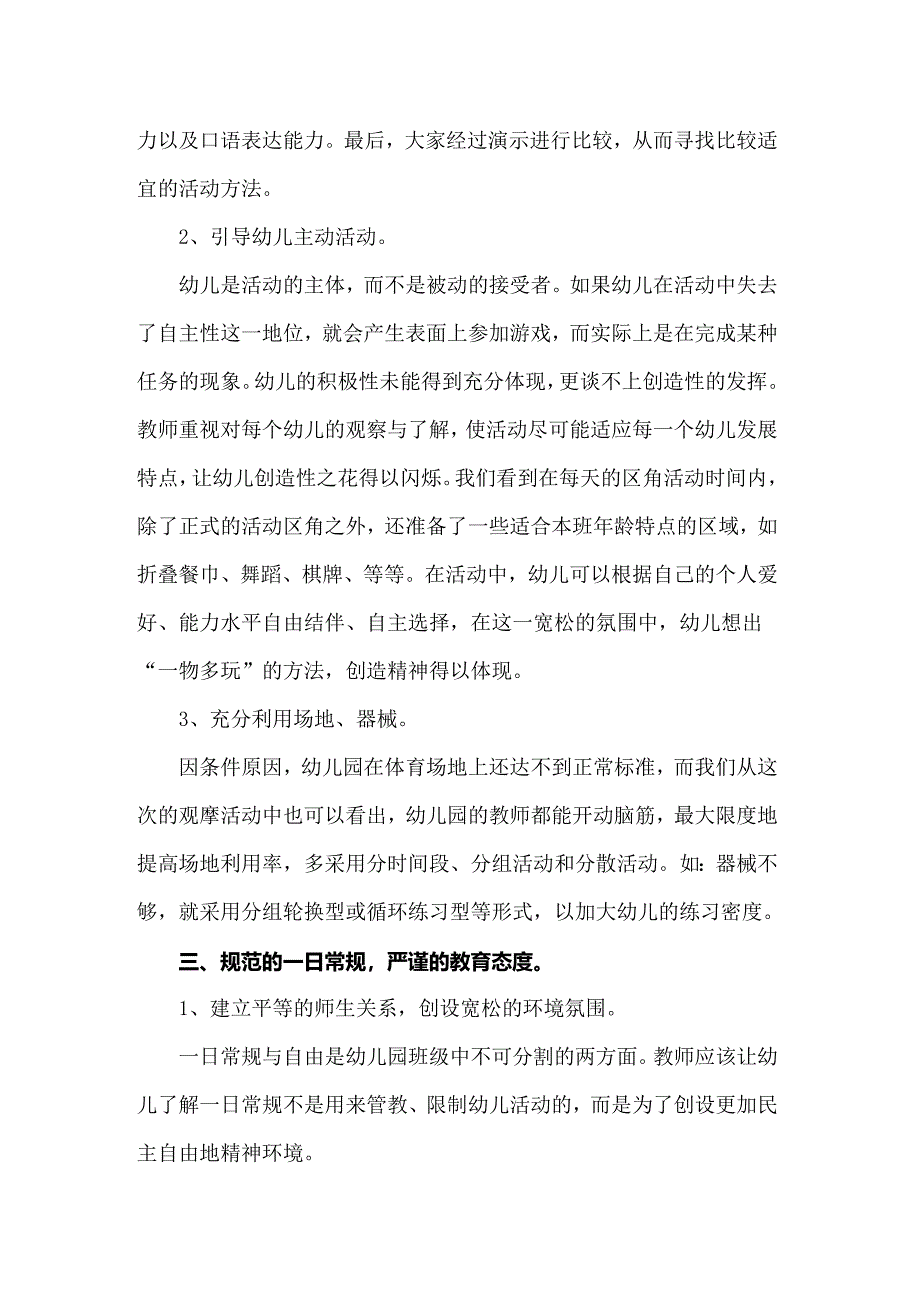 力以及口语表达能力。最后，大家经过演示进行比较，从而寻找比较适宜的活动方法。

2、引导幼儿主动活动。

幼儿是活动的主体，而不是被动的接受者。如果幼儿在活动中失去了自主性这一地位，就会产生表面上参加游戏，而实际上是在完成某种任务的现象。幼儿的积极性未能得到充分体现，更谈不上创造性的发挥。教师重视对每个幼儿的观察与了解，使活动尽可能适应每一个幼儿发展特点，让幼儿创造性之花得以闪烁。我们看到在每天的区角活动时间内，除了正式的活动区角之外，还准备了一些适合本班年龄特点的区域，如折叠餐巾、舞蹈、棋牌、等等。在活动中，幼儿可以根据自己的个人爱好、能力水平自由结伴、自主选择，在这一宽松的氛围中，幼儿想出“一物多玩”的方法，创造精神得以体现。

3、充分利用场地、器械。

因条件原因，幼儿园在体育场地上还达不到正常标准，而我们从这次的观摩活动中也可以看出，幼儿园的教师都能开动脑筋，最大限度地提高场地利用率，多采用分时间段、分组活动和分散活动。如：器械不够，就采用分组轮换型或循环练习型等形式，以加大幼儿的练习密度。

三、规范的一日常规，严谨的教育态度。

1、建立平等的师生关系，创设宽松的环境氛围。

一日常规与自由是幼儿园班级中不可分割的两方面。教师应该让幼儿了解一日常规不是用来管教、限制幼儿活动的，而是为了创设更加民主自由地精神环境。